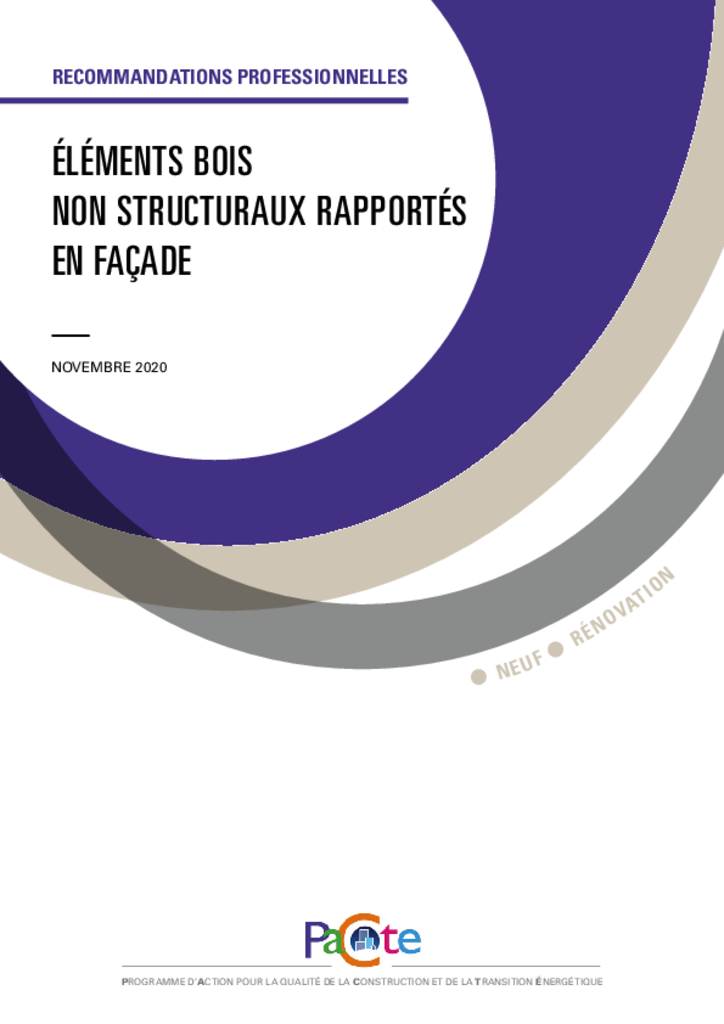 RECOMMANDATIONS PROFESSIONNELLES

ÉLÉMENTS BOIS NON STRUCTURAUX RAPPORTÉS EN FAÇADE

NOVEMBRE 2020

NEUF RÉNOVATION

PaCte

PROGRAMME D'ACTION POUR LA QUALITÉ DE LA CONSTRUCTION ET DE LA TRANSITION ÉNERGÉTIQUE